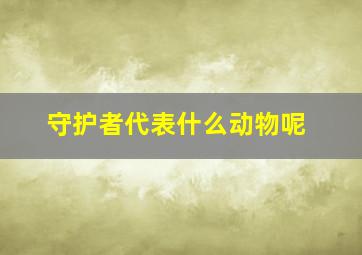 守护者代表什么动物呢